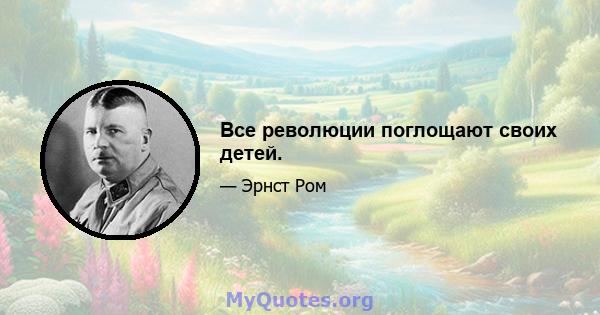 Все революции поглощают своих детей.

— Эрнст Ром

MyQuotes.org